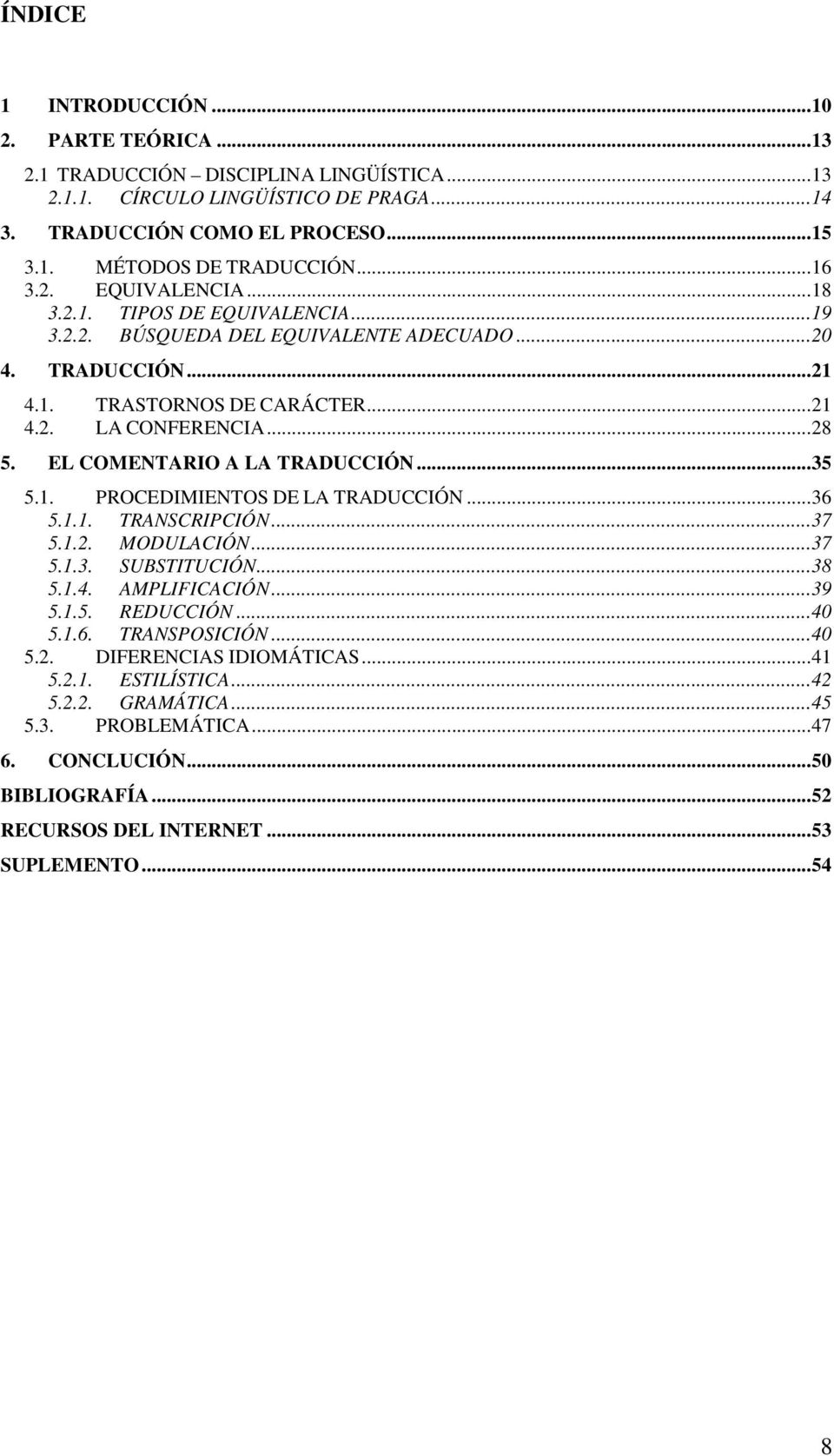 ÍNDICE

1 INTRODUCCIÓN ...10
2. PARTE TEÓRICA ...13
2.1 TRADUCCIÓN – DISCIPLINA LINGÜÍSTICA ...13
2.1.1. CÍRCULO LINGÜÍSTICO DE PRAGA ...14
3. TRADUCCIÓN COMO EL PROCESO ...15
3.1. MÉTODOS DE TRADUCCIÓN ...16
3.2. EQUIVALENCIA ...18
3.2.1. TIPOS DE EQUIVALENCIA ...19
3.2.2. BÚSQUEDA DEL EQUIVALENTE ADECUADO ...20
4. TRADUCCIÓN ...21
4.1. TRASTORNOS DE CARÁCTER ...21
4.2. LA CONFERENCIA ...28
5. EL COMENTARIO A LA TRADUCCIÓN ...35
5.1. PROCEDIMIENTOS DE LA TRADUCCIÓN ...36
5.1.1. TRANSCRIPCIÓN ...37
5.1.2. MODULACIÓN ...37
5.1.3. SUBSTITUCIÓN ...38
5.1.4. AMPLIFICACIÓN ...39
5.1.5. REDUCCIÓN ...40
5.1.6. TRANSPOSICIÓN ...40
5.2. DIFERENCIAS IDIOMÁTICAS ...41
5.2.1. ESTILÍSTICA ...42
5.2.2. GRAMÁTICA ...45
5.3. PROBLEMÁTICA ...47
6. CONCLUCIÓN ...50
BIBLIOGRAFÍA ...52
RECURSOS DEL INTERNET ...53
SUPLEMENTO ...54

8